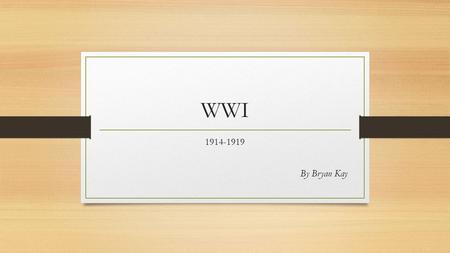 WWI

1914-1919

By Bryan Kay